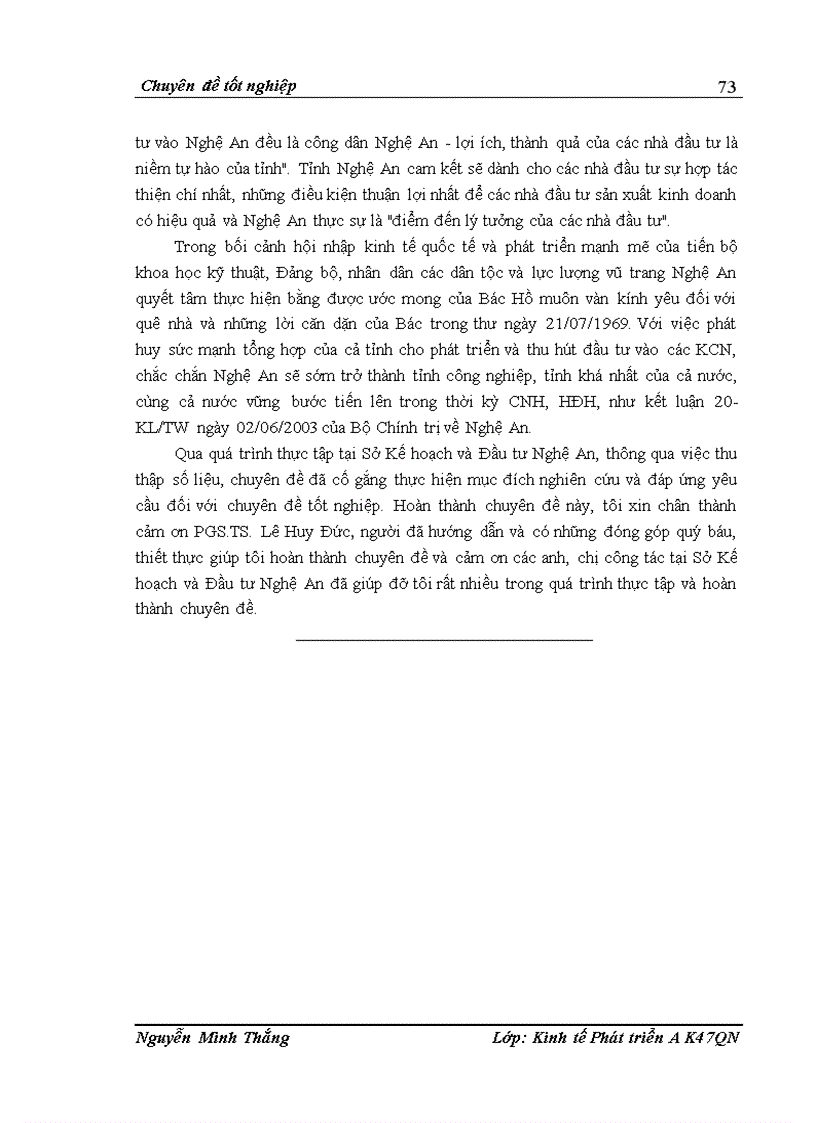 Chuyên đề tốt nghiệp 73

tư vào Nghệ An đều là công dân Nghệ An - lợi ích, thành quả của các nhà đầu tư là niềm tự hào của tỉnh". Tỉnh Nghệ An cam kết sẽ dành cho các nhà đầu tư sự hợp tác thiện chí nhất, những điều kiện thuận lợi nhất để các nhà đầu tư sản xuất kinh doanh có hiệu quả và Nghệ An thực sự là "điểm đến lý tưởng của các nhà đầu tư".

Trong bối cảnh hội nhập kinh tế quốc tế và phát triển mạnh mẽ của tiến bộ khoa học kỹ thuật, Đảng bộ, nhân dân các dân tộc và lực lượng vũ trang Nghệ An quyết tâm thực hiện bằng được ước mong của Bác Hồ muôn vàn kính yêu đối với quê nhà và những lời căn dặn của Bác trong thư ngày 21/07/1969. Với việc phát huy sức mạnh tổng hợp của cả tỉnh cho phát triển và thu hút đầu tư vào các KCN, chắc chắn Nghệ An sẽ sớm trở thành tỉnh công nghiệp, tỉnh khá nhất của cả nước, cùng cả nước vững bước tiến lên trong thời kỳ CNH, HĐH, như kết luận 20-KL/TW ngày 02/06/2003 của Bộ Chính trị về Nghệ An.

Qua quá trình thực tập tại Sở Kế hoạch và Đầu tư Nghệ An, thông qua việc thu thập số liệu, chuyên đề đã cố gắng thực hiện mục đích nghiên cứu và đáp ứng yêu cầu đối với chuyên đề tốt nghiệp. Hoàn thành chuyên đề này, tôi xin chân thành cảm ơn PGS.TS. Lê Huy Đức, người đã hướng dẫn và có những đóng góp quý báu, thiết thực giúp tôi hoàn thành chuyên đề và cảm ơn các anh, chị công tác tại Sở Kế hoạch và Đầu tư Nghệ An đã giúp đỡ tôi rất nhiều trong quá trình thực tập và hoàn thành chuyên đề.

Nguyễn Minh Thắng Lớp: Kinh tế Phát triển A K47QN